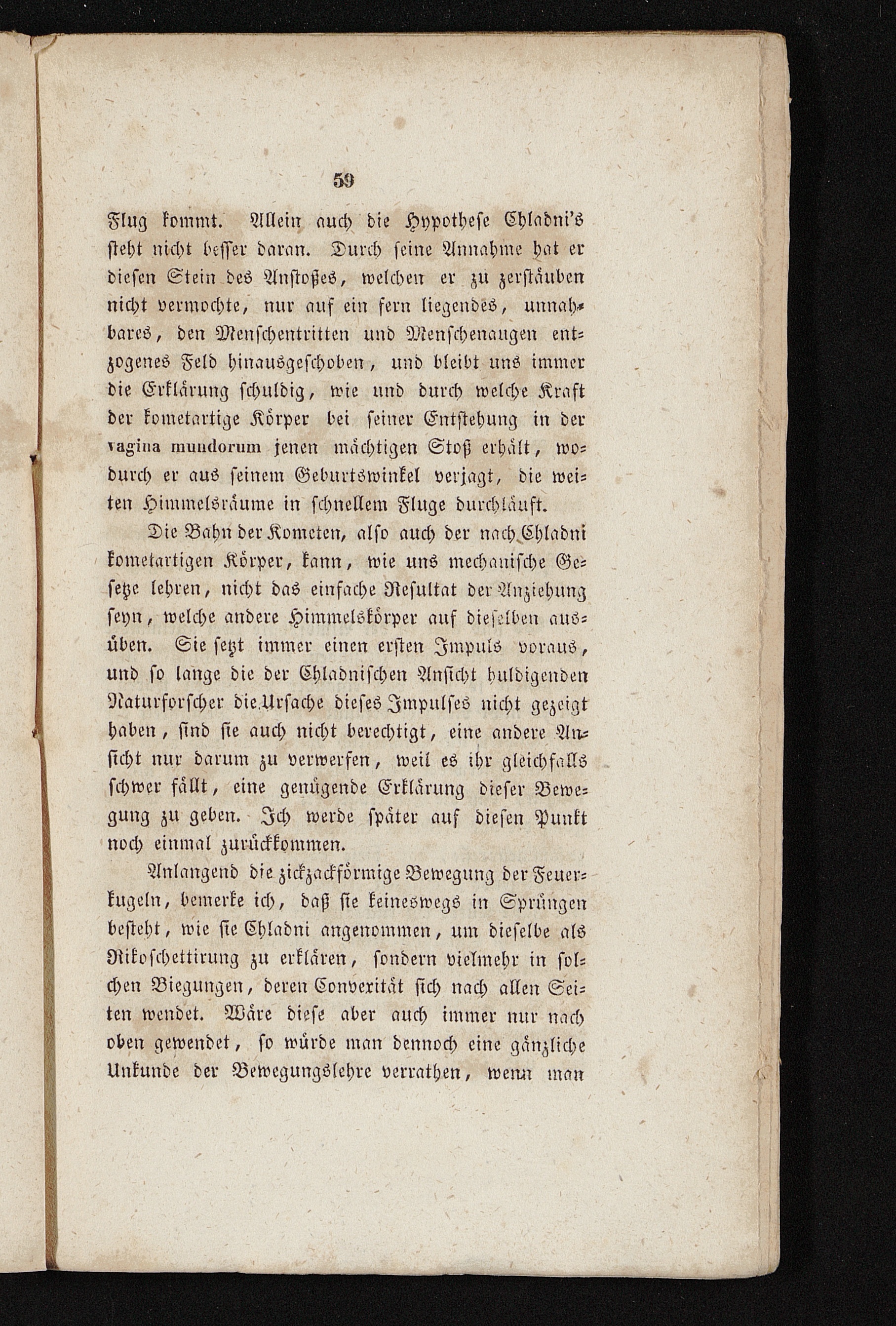 59

Flug kommt. Allein auch die Hypothese Chladni's steht nicht besser daran. Durch seine Annahme hat er diesen Stein des Anstoßes, welchen er zu zerstäuben nicht vermochte, nur auf ein fern liegendes, unnahbares, den Menschentritten und Menschenaugen entzogenes Feld hinausgeschoben, und bleibt uns immer die Erklärung schuldig, wie und durch welche Kraft der kometartige Körper bei seiner Entstehung in der vagina mundorum jenen mächtigen Stoß erhält, wodurch er aus seinem Geburtswinkel verjagt, die weiten Himmelsräume in schnellem Fluge durchläuft.

Die Bahn der Kometen, also auch der nach Chladni kometartigen Körper, kann, wie uns mechanische Gesetze lehren, nicht das einfache Resultat der Anziehung seyn, welche andere Himmelskörper auf dieselben ausüben. Sie setzt immer einen ersten Impuls voraus, und so lange die der Chladnischen Ansicht huldigenden Naturforscher die Ursache dieses Impulses nicht gezeigt haben, sind sie auch nicht berechtigt, eine andere Ansicht nur darum zu verwerfen, weil es ihr gleichfalls schwer fällt, eine genügende Erklärung dieser Bewegung zu geben. Ich werde später auf diesen Punkt noch einmal zurückkommen.

Anlangend die zickzackförmige Bewegung der Feuerkugeln, bemerke ich, daß sie keineswegs in Sprüngen besteht, wie sie Chladni angenommen, um dieselbe als Rikoschettirung zu erklären, sondern vielmehr in solchen Biegungen, deren Convexität sich nach allen Seiten wendet. Wäre diese aber auch immer nur nach oben gewendet, so würde man dennoch eine gänzliche Unkunde der Bewegungslehre verrathen, wenn man